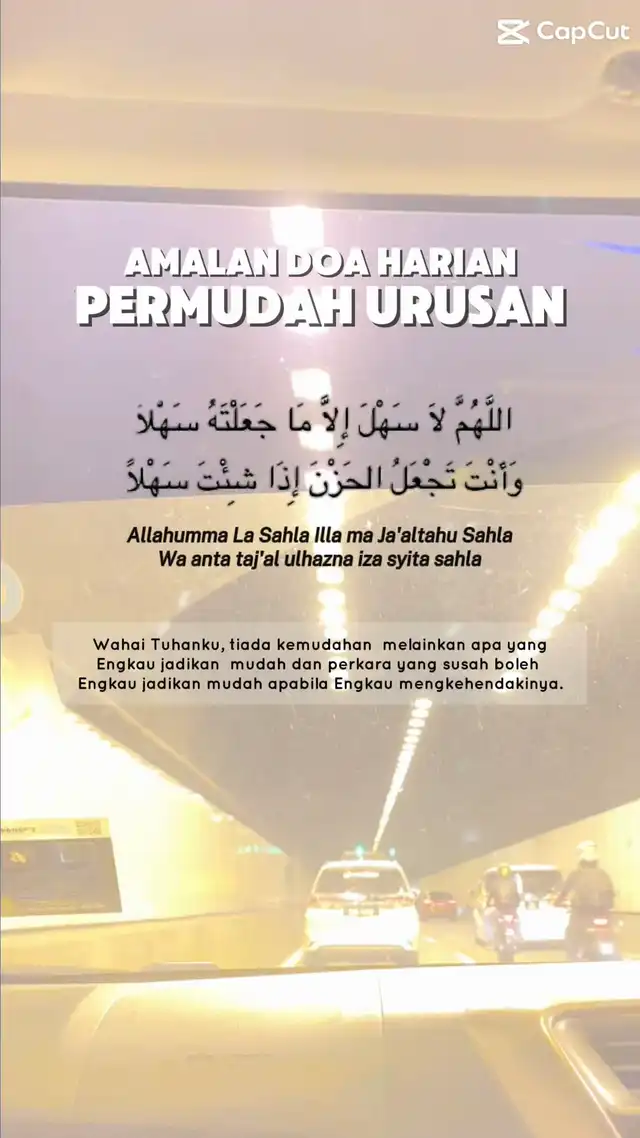 CapCut

AMALAN DOA HARIAN
PERMUDAH URUSAN

اللَّهُمَّ لاَ سَهْلَ إِلاَّ مَا جَعَلْتَهُ سَهْلاً
وَأَنْتَ تَجْعَلُ الحَزْنَ إِذَا شِئْتَ سَهْلاً

Allahumma La Sahla Illa ma Ja'altahu Sahla
Wa anta taj'al ulhazna iza syita sahla

Wahai Tuhanku, tiada kemudahan melainkan apa yang Engkau jadikan mudah dan perkara yang susah boleh Engkau jadikan mudah apabila Engkau mengkehendakinya.